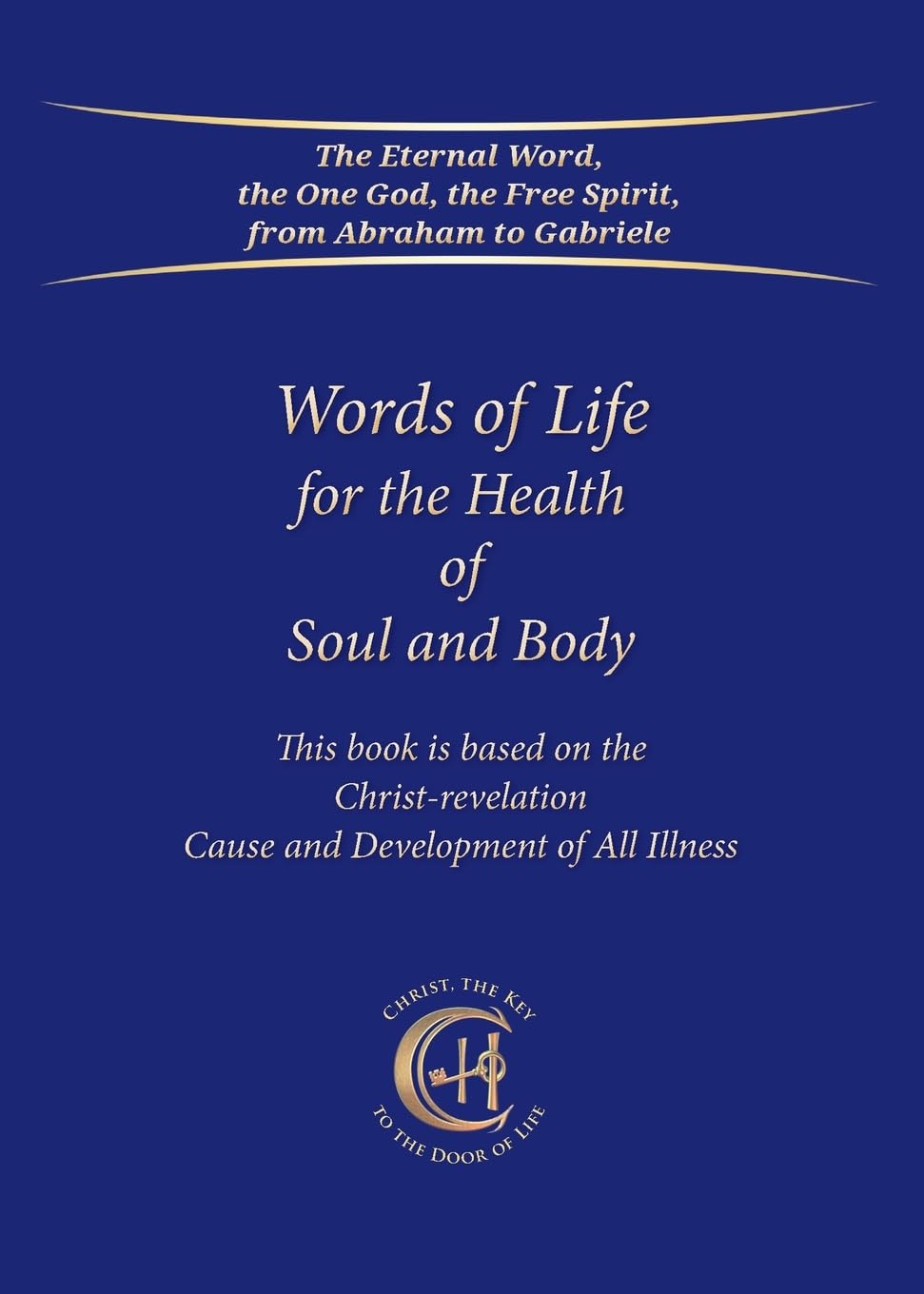 The Eternal Word, the One God, the Free Spirit, from Abraham to Gabriele

Words of Life for the Health of Soul and Body

This book is based on the Christ-revelation Cause and Development of All Illness

CHRIST, THE KEY TO THE DOOR OF LIFE